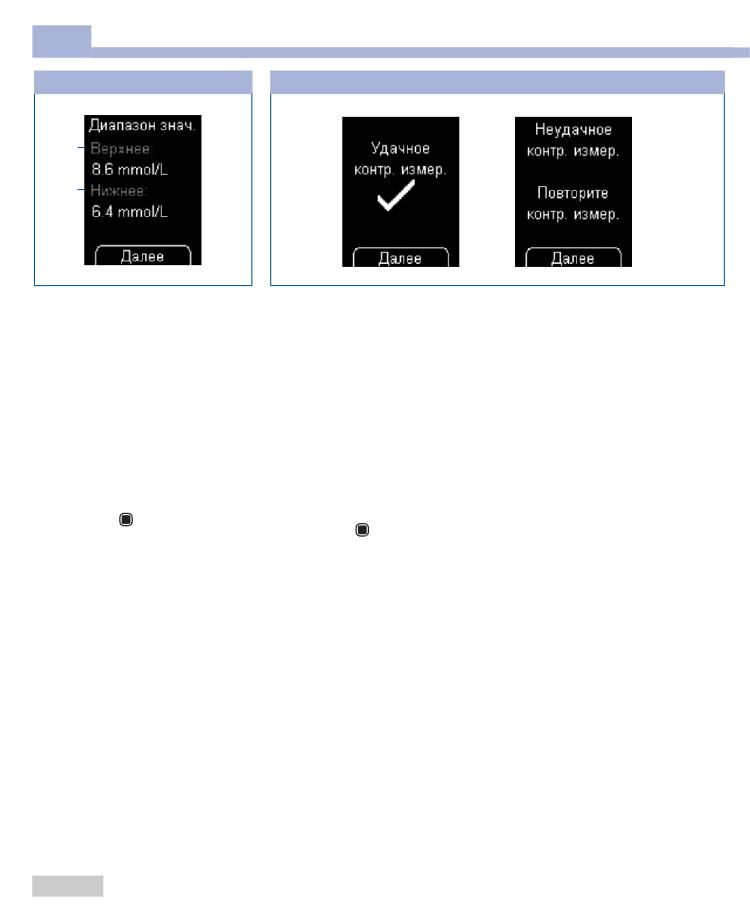 Диапазон знач.
Верхнее:
8.6 mmol/L
Нижнее:
6.4 mmol/L
Далее

Удачное
контр. измер.
Далее

Неудачное
контр. измер.

Повторите
контр. измер.
Далее